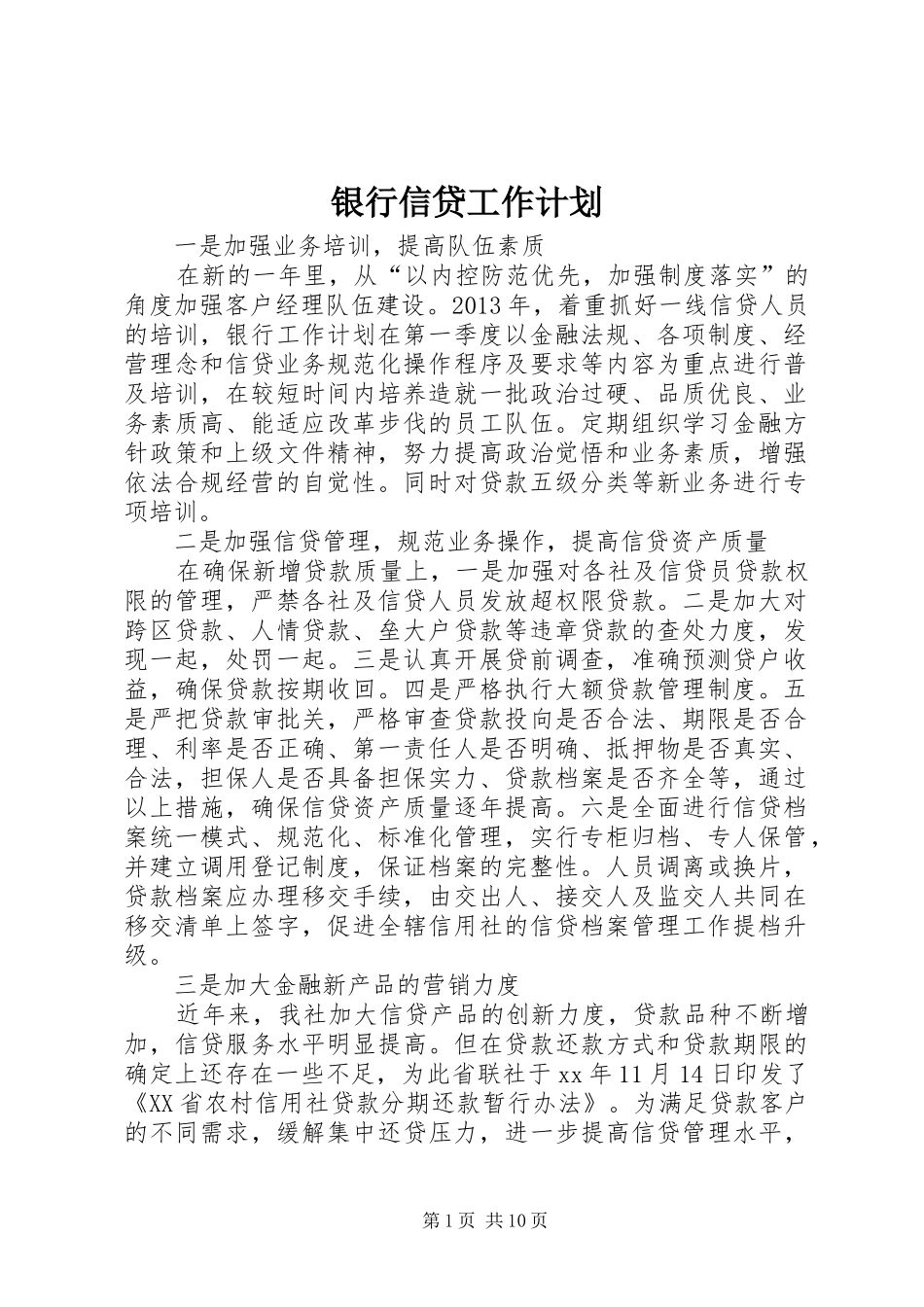 银行信贷工作计划

一是加强业务培训，提高队伍素质

在新的一年里，从“以内控防范优先，加强制度落实”的角度加强客户经理队伍建设。2013年，着重抓好一线信贷人员的培训，银行工作计划在第一季度以金融法规、各项制度、经营理念和信贷业务规范化操作程序及要求等内容为重点进行普及培训，在较短时间内培养造就一批政治过硬、品质优良、业务素质高、能适应改革步伐的员工队伍。定期组织学习金融方针政策和上级文件精神，努力提高政治觉悟和业务素质，增强依法合规经营的自觉性。同时对贷款五级分类等新业务进行专项培训。

二是加强信贷管理，规范业务操作，提高信贷资产质量

在确保新增贷款质量上，一是加强对各社及信贷员贷款权限的管理，严禁各社及信贷人员发放超权限贷款。二是加大对跨区贷款、人情贷款、垒大户贷款等违章贷款的查处力度，发现一起，处罚一起。三是认真开展贷前调查，准确预测贷户收益，确保贷款按期收回。四是严格执行大额贷款管理制度。五是严把贷款审批关，严格审查贷款投向是否合法、期限是否合理、利率是否正确、第一责任人是否明确、抵押物是否真实、合法，担保人是否具备担保实力、贷款档案是否齐全等，通过以上措施，确保信贷资产质量逐年提高。六是全面进行信贷档案统一模式、规范化、标准化管理，实行专柜归档、专人保管，并建立调用登记制度，保证档案的完整性。人员调离或换片，贷款档案应办理移交手续，由交出人、接交人及监交人共同在移交清单上签字，促进全辖信用社的信贷档案管理工作提档升级。

三是加大金融新产品的营销力度

近年来，我社加大信贷产品的创新力度，贷款品种不断增加，信贷服务水平明显提高。但在贷款还款方式和贷款期限的确定上还存在一些不足，为此省联社于xx年11月14日印发了《XX省农村信用社贷款分期还款暂行办法》。为满足贷款客户的不同需求，缓解集中还贷压力，进一步提高信贷管理水平，

第1页 共10页